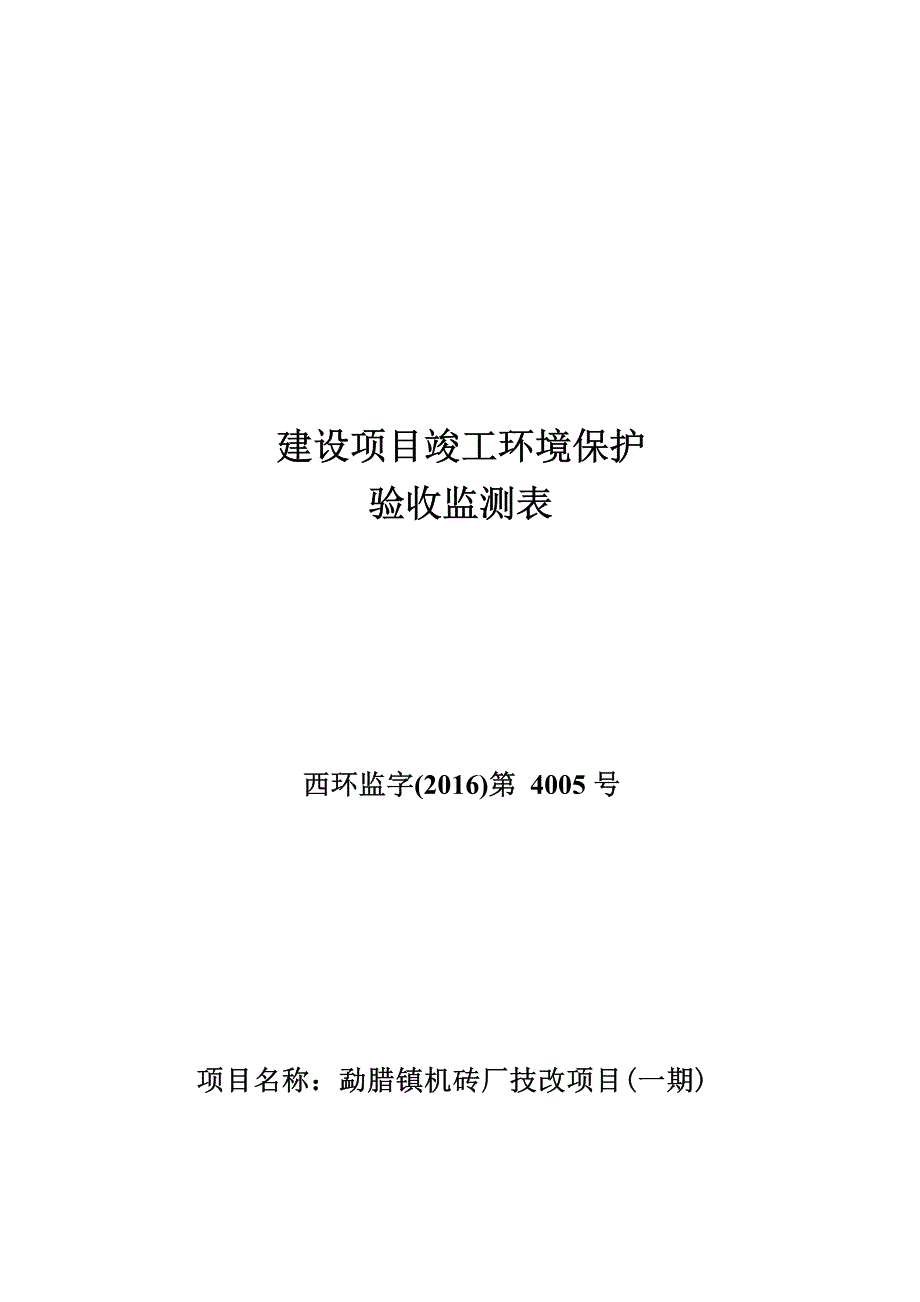 建设项目竣工环境保护
验收监测表

西环监字(2016)第 4005 号

项目名称：勐腊镇机砖厂技改项目(一期)